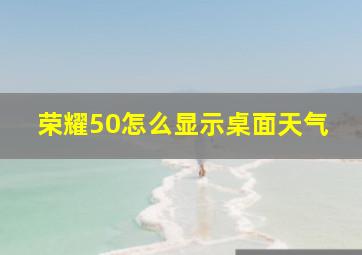 荣耀50怎么显示桌面天气